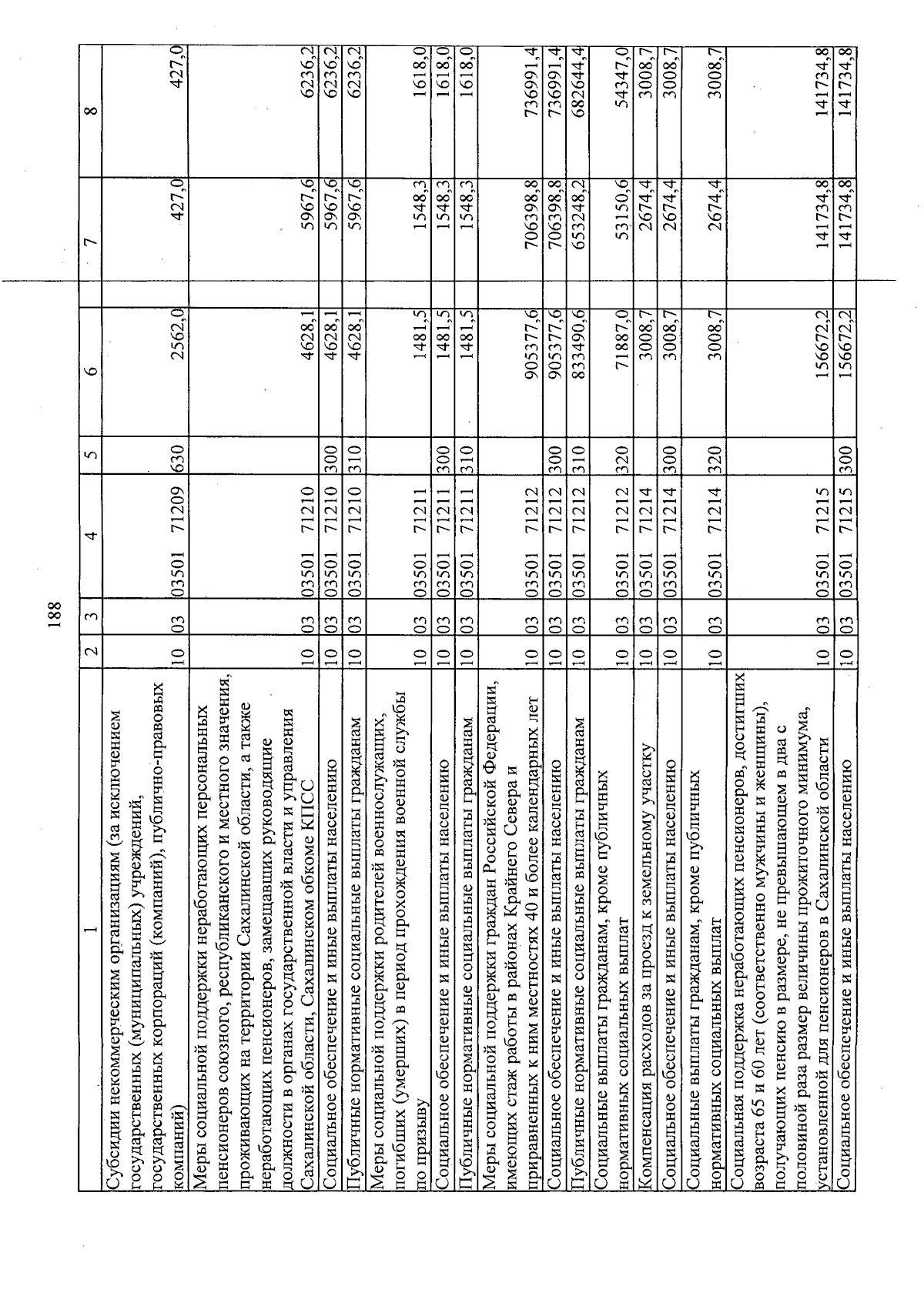 188

| 1 | 2 | 3 | 4 | 5 | 6 | 7 | 8 |
|---|---|---|---|---|---|---|---|
| Субсидии некоммерческим организациям (за исключением государственных (муниципальных) учреждений, государственных корпораций (компаний), публично-правовых компаний) | 10 | 03 | 03501 71209 | 630 | 2562,0 | 427,0 | 427,0 |
| Меры социальной поддержки неработающих персональных пенсионеров союзного, республиканского и местного значения, проживающих на территории Сахалинской области, а также неработающих пенсионеров, замещавших руководящие должности в органах государственной власти и управления Сахалинской области, Сахалинском обкоме КПСС | 10 | 03 | 03501 71210 | | 4628,1 | 5967,6 | 6236,2 |
| Социальное обеспечение и иные выплаты населению | 10 | 03 | 03501 71210 | 300 | 4628,1 | 5967,6 | 6236,2 |
| Публичные нормативные социальные выплаты гражданам | 10 | 03 | 03501 71210 | 310 | 4628,1 | 5967,6 | 6236,2 |
| Меры социальной поддержки родителей военнослужащих, погибших (умерших) в период прохождения военной службы по призыву | 10 | 03 | 03501 71211 | | 1481,5 | 1548,3 | 1618,0 |
| Социальное обеспечение и иные выплаты населению | 10 | 03 | 03501 71211 | 300 | 1481,5 | 1548,3 | 1618,0 |
| Публичные нормативные социальные выплаты гражданам | 10 | 03 | 03501 71211 | 310 | 1481,5 | 1548,3 | 1618,0 |
| Меры социальной поддержки граждан Российской Федерации, имеющих стаж работы в районах Крайнего Севера и приравненных к ним местностях 40 и более календарных лет | 10 | 03 | 03501 71212 | | 905377,6 | 706398,8 | 736991,4 |
| Социальное обеспечение и иные выплаты населению | 10 | 03 | 03501 71212 | 300 | 905377,6 | 706398,8 | 736991,4 |
| Публичные нормативные социальные выплаты гражданам | 10 | 03 | 03501 71212 | 310 | 833490,6 | 653248,2 | 682644,4 |
| Социальные выплаты гражданам, кроме публичных нормативных социальных выплат | 10 | 03 | 03501 71212 | 320 | 71887,0 | 53150,6 | 54347,0 |
| Компенсация расходов за проезд к земельному участку | 10 | 03 | 03501 71214 | | 3008,7 | 2674,4 | 3008,7 |
| Социальное обеспечение и иные выплаты населению | 10 | 03 | 03501 71214 | 300 | 3008,7 | 2674,4 | 3008,7 |
| Социальные выплаты гражданам, кроме публичных нормативных социальных выплат | 10 | 03 | 03501 71214 | 320 | 3008,7 | 2674,4 | 3008,7 |
| Социальная поддержка неработающих пенсионеров, достигших возраста 65 и 60 лет (соответственно мужчины и женщины), получающих пенсию в размере, не превышающем в два с половиной раза размер величины прожиточного минимума, установленной для пенсионеров в Сахалинской области | 10 | 03 | 03501 71215 | | 156672,2 | 141734,8 | 141734,8 |
| Социальное обеспечение и иные выплаты населению | 10 | 03 | 03501 71215 | 300 | 156672,2 | 141734,8 | 141734,8 |